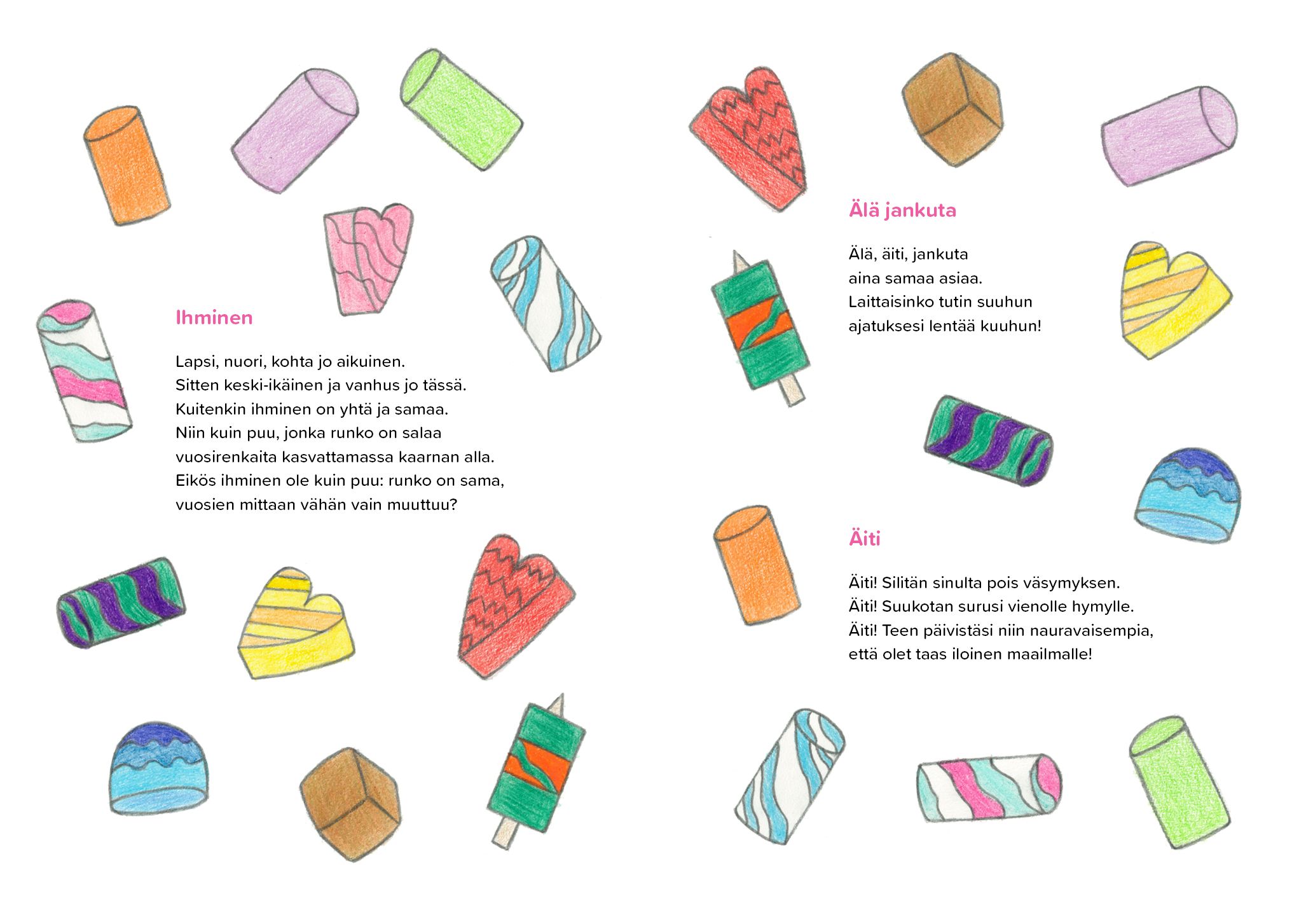 Ihminen

Lapsi, nuori, kohta jo aikuinen.
Sitten keski-ikäinen ja vanhus jo tässä.
Kuitenkin ihminen on yhtä ja samaa.
Niin kuin puu, jonka runko on salaa
vuosirenkaita kasvattamassa kaarnan alla.
Eikös ihminen ole kuin puu: runko on sama,
vuosien mittaan vähän vain muuttuu?

Älä jankuta

Älä, äiti, jankuta
aina samaa asiaa.
Laittaisinko tutin suuhun
ajatuksesi lentää kuuhun!

Äiti

Äiti! Silitän sinulta pois väsymyksen.
Äiti! Suukotan surusi vienolle hymylle.
Äiti! Teen päivistäsi niin nauravaisempia,
että olet taas iloinen maailmalle!